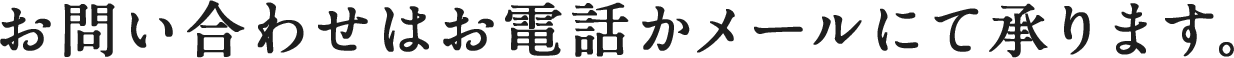 お問い合わせはお電話かメールにて承ります。